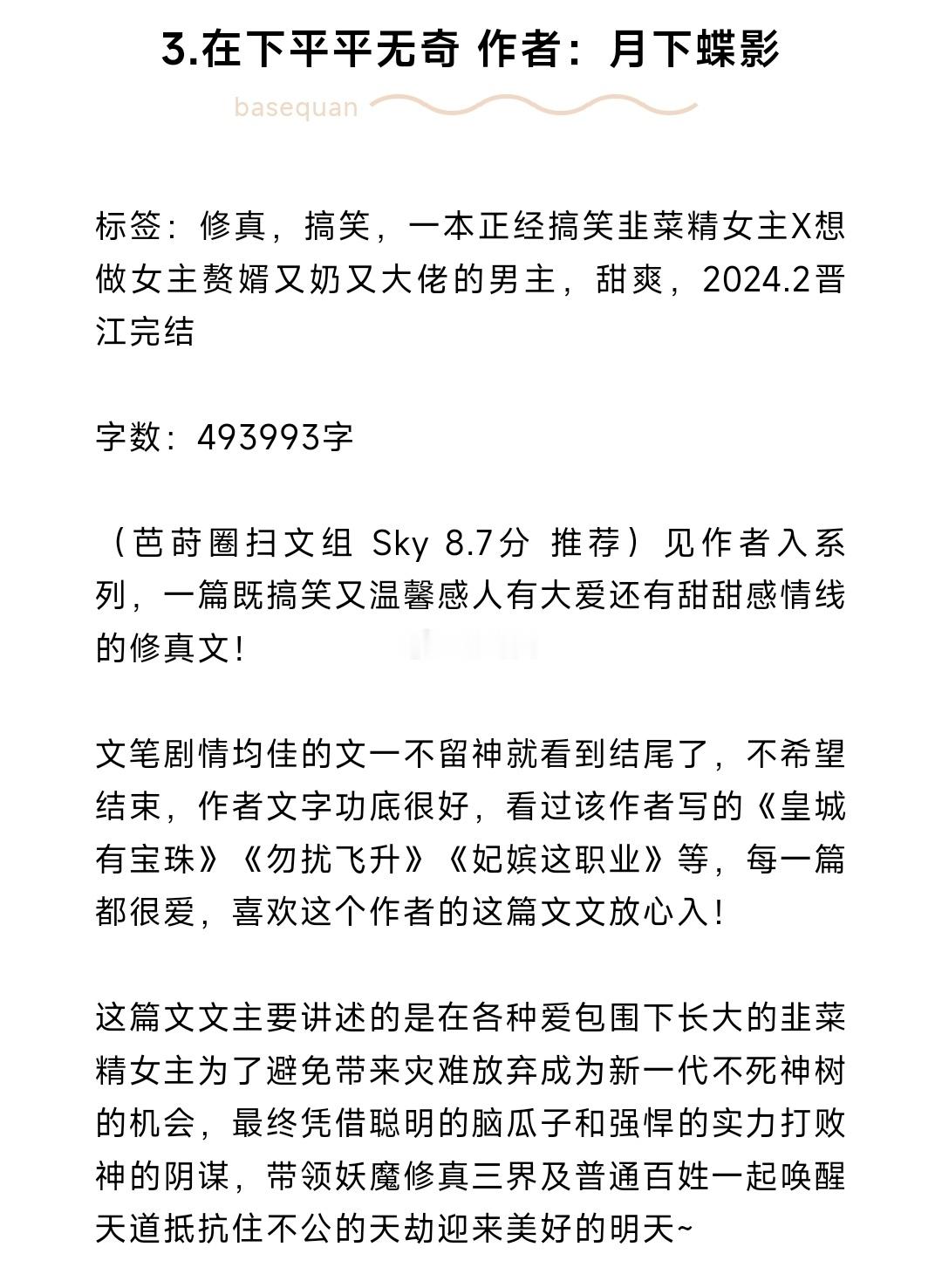 3.在下平平无奇 作者：月下蝶影

basequan

标签：修真，搞笑，一本正经搞笑韭菜精女主X想做女主赘婿又奶又大佬的男主，甜爽，2024.2晋江完结

字数：493993字

（芭莳圈扫文组 Sky 8.7分 推荐）见作者入系列，一篇既搞笑又温馨感人有大爱还有甜甜感情线的修真文！

文笔剧情均佳的文一不留神就看到结尾了，不希望结束，作者文字功底很好，看过该作者写的《皇城有宝珠》《勿扰飞升》《妃嫔这职业》等，每一篇都很爱，喜欢这个作者的这篇文文放心入！

这篇文文主要讲述的是在各种爱包围下长大的韭菜精女主为了避免带来灾难放弃成为新一代不死神树的机会，最终凭借聪明的脑瓜子和强悍的实力打败神的阴谋，带领妖魔修真三界及普通百姓一起唤醒天道抵抗住不公的天劫迎来美好的明天~